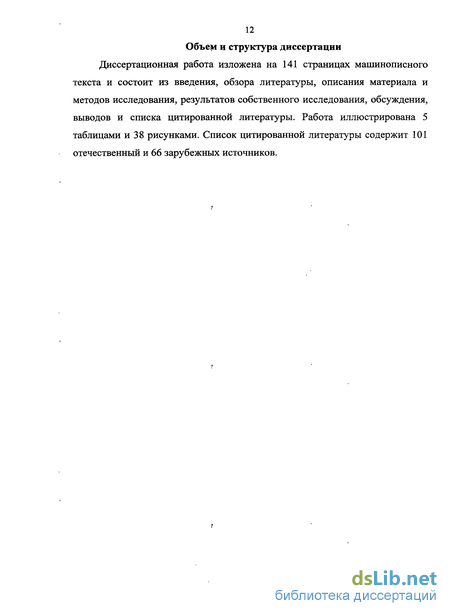 12

Объем и структура диссертации

Диссертационная работа изложена на 141 страницах машинописного текста и состоит из введения, обзора литературы, описания материала и методов исследования, результатов собственного исследования, обсуждения, выводов и списка цитированной литературы. Работа иллюстрирована 5 таблицами и 38 рисунками. Список цитированной литературы содержит 101 отечественный и 66 зарубежных источников.

dsLib.net
библиотека диссертаций